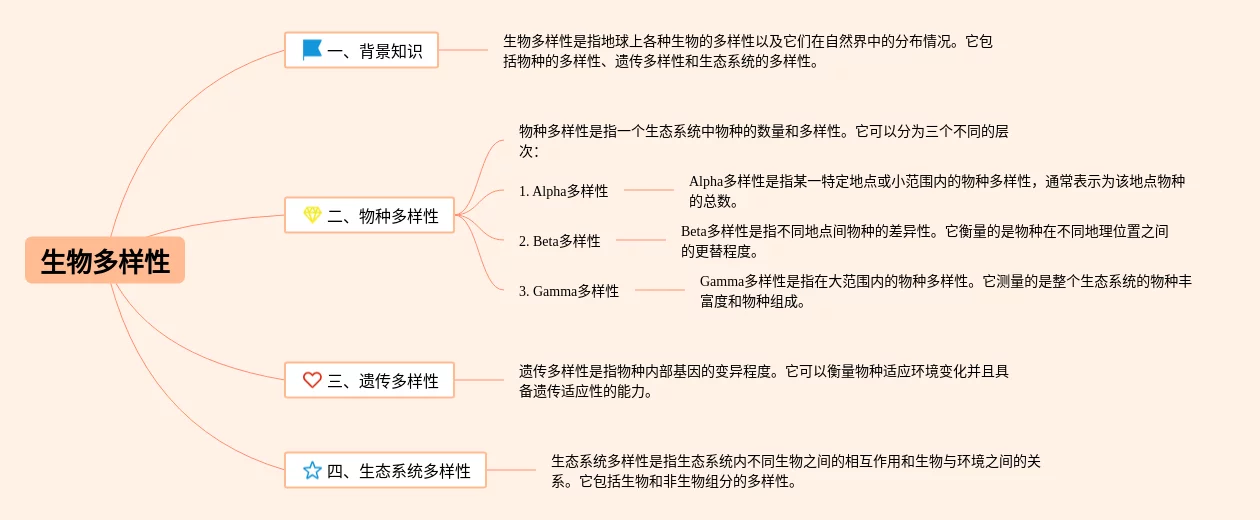 生物多样性

一、背景知识

生物多样性是指地球上各种生物的多样性以及它们在自然界中的分布情况。它包括物种的多样性、遗传多样性和生态系统的多样性。

二、物种多样性

物种多样性是指一个生态系统中物种的数量和多样性。它可以分为三个不同的层次：

1. Alpha多样性

Alpha多样性是指某一特定地点或小范围内的物种多样性，通常表示为该地点物种的总数。

2. Beta多样性

Beta多样性是指不同地点间物种的差异性。它衡量的是物种在不同地理位置之间的更替程度。

3. Gamma多样性

Gamma多样性是指在大范围内的物种多样性。它测量的是整个生态系统的物种丰富度和物种组成。

三、遗传多样性

遗传多样性是指物种内部基因的变异程度。它可以衡量物种适应环境变化并且具备遗传适应性的能力。

四、生态系统多样性

生态系统多样性是指生态系统内不同生物之间的相互作用和生物与环境之间的关系。它包括生物和非生物组分的多样性。